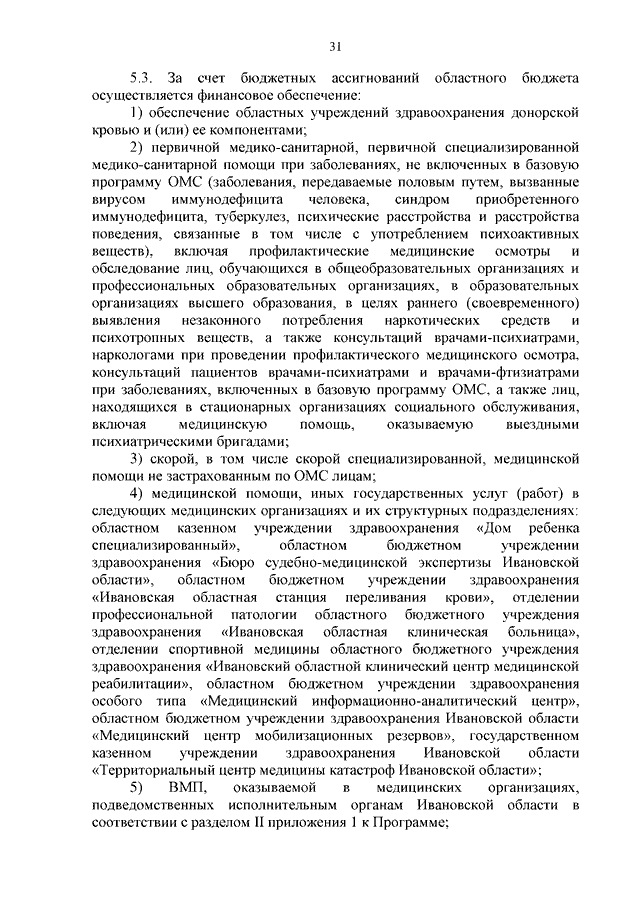 31

5.3. За счет бюджетных ассигнований областного бюджета осуществляется финансовое обеспечение:

1) обеспечение областных учреждений здравоохранения донорской кровью и (или) ее компонентами;

2) первичной медико-санитарной, первичной специализированной медико-санитарной помощи при заболеваниях, не включенных в базовую программу ОМС (заболевания, передаваемые половым путем, вызванные вирусом иммунодефицита человека, синдром приобретенного иммунодефицита, туберкулез, психические расстройства и расстройства поведения, связанные в том числе с употреблением психоактивных веществ), включая профилактические медицинские осмотры и обследование лиц, обучающихся в общеобразовательных организациях и профессиональных образовательных организациях, в образовательных организациях высшего образования, в целях раннего (своевременного) выявления незаконного потребления наркотических средств и психотропных веществ, а также консультаций врачами-психиатрами, наркологами при проведении профилактического медицинского осмотра, консультаций пациентов врачами-психиатрами и врачами-фтизиатрами при заболеваниях, включенных в базовую программу ОМС, а также лиц, находящихся в стационарных организациях социального обслуживания, включая медицинскую помощь, оказываемую выездными психиатрическими бригадами;

3) скорой, в том числе скорой специализированной, медицинской помощи не застрахованным по ОМС лицам;

4) медицинской помощи, иных государственных услуг (работ) в следующих медицинских организациях и их структурных подразделениях: областном казенном учреждении здравоохранения «Дом ребенка специализированный», областном бюджетном учреждении здравоохранения «Бюро судебно-медицинской экспертизы Ивановской области», областном бюджетном учреждении здравоохранения «Ивановская областная станция переливания крови», отделении профессиональной патологии областного бюджетного учреждения здравоохранения «Ивановская областная клиническая больница», отделении спортивной медицины областного бюджетного учреждения здравоохранения «Ивановский областной клинический центр медицинской реабилитации», областном бюджетном учреждении здравоохранения особого типа «Медицинский информационно-аналитический центр», областном бюджетном учреждении здравоохранения Ивановской области «Медицинский центр мобилизационных резервов», государственном казенном учреждении здравоохранения Ивановской области «Территориальный центр медицины катастроф Ивановской области»;

5) ВМП, оказываемой в медицинских организациях, подведомственных исполнительным органам Ивановской области в соответствии с разделом II приложения 1 к Программе;